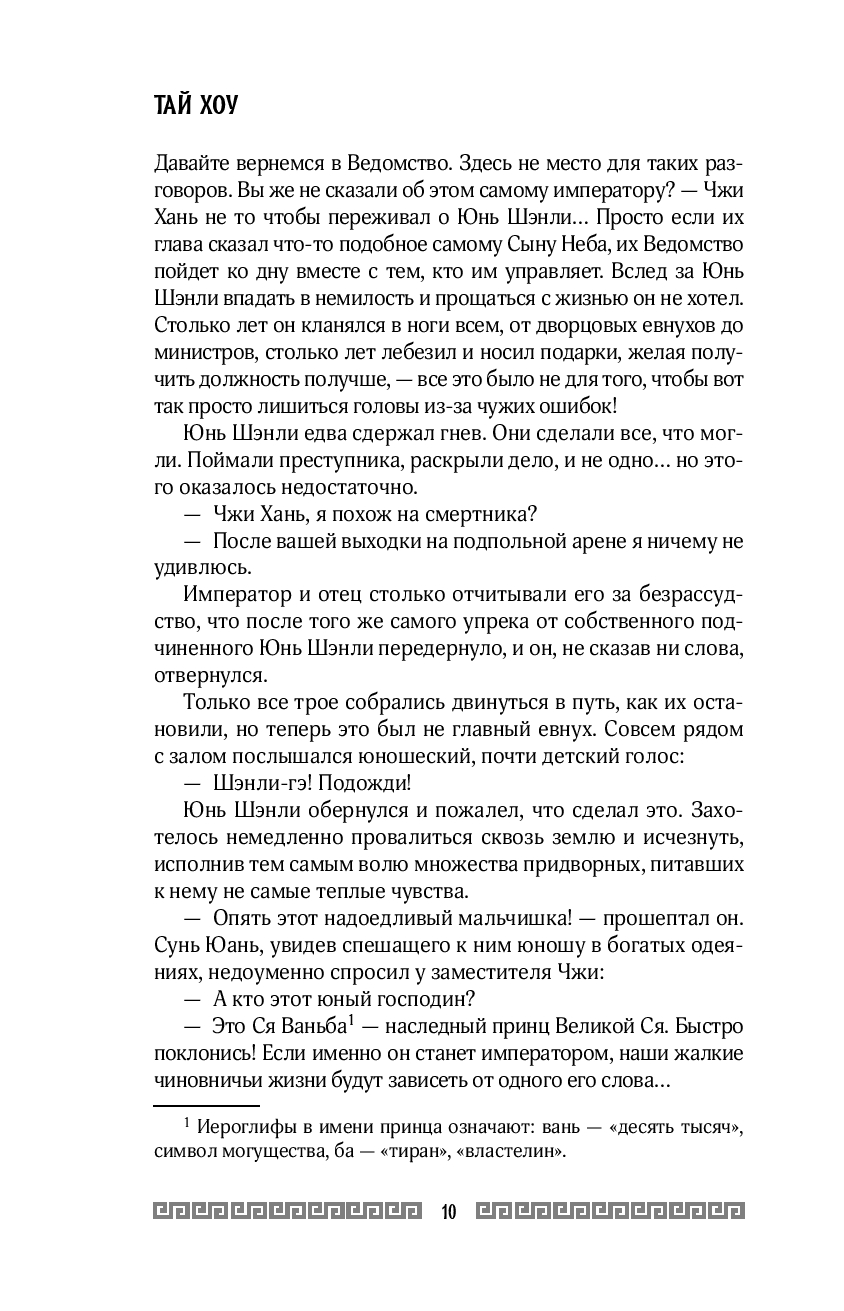 ТАЙ ХОУ

Давайте вернемся в Ведомство. Здесь не место для таких разговоров. Вы же не сказали об этом самому императору? — Чжи Хань не то чтобы переживал о Юнь Шэнли... Просто если их глава сказал что-то подобное самому Сыну Неба, их Ведомство пойдет ко дну вместе с тем, кто им управляет. Вслед за Юнь Шэнли впадать в немилость и прощаться с жизнью он не хотел. Столько лет он кланялся в ноги всем, от дворцовых евнухов до министров, столько лет лебезил и носил подарки, желая получить должность получше, — все это было не для того, чтобы вот так просто лишиться головы из-за чужих ошибок!

Юнь Шэнли едва сдержал гнев. Они сделали все, что могли. Поймали преступника, раскрыли дело, и не одно... но этого оказалось недостаточно.

— Чжи Хань, я похож на смертника?

— После вашей выходки на подпольной арене я ничему не удивлюсь.

Император и отец столько отчитывали его за безрассудство, что после того же самого упрека от собственного подчиненного Юнь Шэнли передернуло, и он, не сказав ни слова, отвернулся.

Только все трое собрались двинуться в путь, как их остановили, но теперь это был не главный евнух. Совсем рядом с залом послышался юношеский, почти детский голос:

— Шэнли-гэ! Подожди!

Юнь Шэнли обернулся и пожалел, что сделал это. Захотелось немедленно провалиться сквозь землю и исчезнуть, исполнив тем самым волю множества придворных, питавших к нему не самые теплые чувства.

— Опять этот надоедливый мальчишка! — прошептал он. Сунь Юань, увидев спешащего к ним юношу в богатых одеяниях, недоуменно спросил у заместителя Чжи:

— А кто этот юный господин?

— Это Ся Ваньба$^1$ — наследный принц Великой Ся. Быстро поклонись! Если именно он станет императором, наши жалкие чиновничьи жизни будут зависеть от одного его слова...

$^1$ Иероглифы в имени принца означают: вань — «десять тысяч», символ могущества, ба — «тиран», «властелин».

10